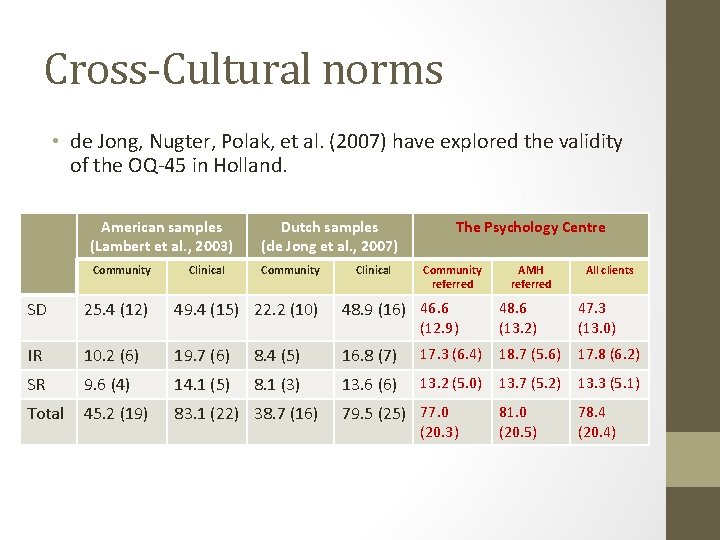 Cross-Cultural norms

• de Jong, Nugter, Polak, et al. (2007) have explored the validity of the OQ-45 in Holland.

| | American samples (Lambert et al., 2003) | | Dutch samples (de Jong et al., 2007) | | The Psychology Centre | | |
|---|---|---|---|---|---|---|---|
| | Community | Clinical | Community | Clinical | Community referred | AMH referred | All clients |
| SD | 25.4 (12) | 49.4 (15) | 22.2 (10) | 48.9 (16) | 46.6 (12.9) | 48.6 (13.2) | 47.3 (13.0) |
| IR | 10.2 (6) | 19.7 (6) | 8.4 (5) | 16.8 (7) | 17.3 (6.4) | 18.7 (5.6) | 17.8 (6.2) |
| SR | 9.6 (4) | 14.1 (5) | 8.1 (3) | 13.6 (6) | 13.2 (5.0) | 13.7 (5.2) | 13.3 (5.1) |
| Total | 45.2 (19) | 83.1 (22) | 38.7 (16) | 79.5 (25) | 77.0 (20.3) | 81.0 (20.5) | 78.4 (20.4) |